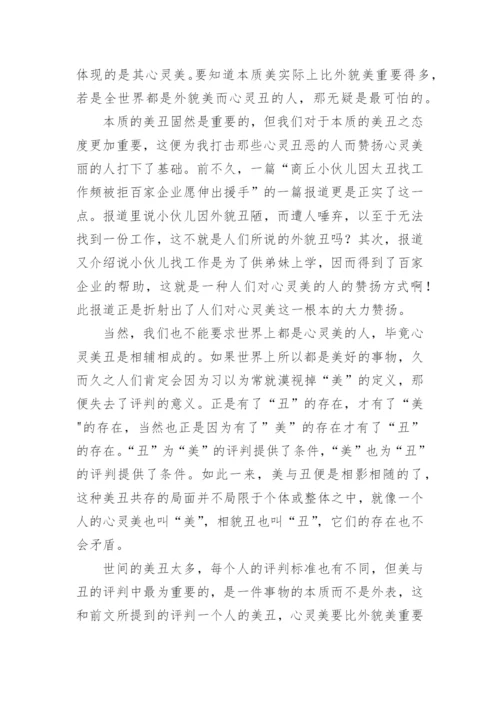 体现的是其心灵美。要知道本质美实际上比外貌美重要得多，若是全世界都是外貌美而心灵丑的人，那无疑是最可怕的。

本质的美丑固然是重要的，但我们对于本质的美丑之态度更加重要，这便为我打击那些心灵丑恶的人而赞扬心灵美丽的人打下了基础。前不久，一篇“商丘小伙儿因太丑找工作频被拒百家企业愿伸出援手”的一篇报道更是正实了这一点。报道里说小伙儿因外貌丑陋，而遭人唾弃，以至于无法找到一份工作，这不就是人们所说的外貌丑吗？其次，报道又介绍说小伙儿找工作是为了供弟妹上学，因而得到了百家企业的帮助，这就是一种人们对心灵美的人的赞扬方式啊！此报道正是折射出了人们对心灵美这一根本的大力赞扬。

当然，我们也不能要求世界上都是心灵美的人，毕竟心灵美丑是相辅相成的。如果世界上所以都是美好的事物，久而久之人们肯定会因为习以为常就漠视掉“美”的定义，那便失去了评判的意义。正是有了“丑”的存在，才有了“美”的存在，当然也正是因为有了”美”的存在才有了“丑”的存在。“丑”为“美”的评判提供了条件，“美”也为“丑”的评判提供了条件。如此一来，美与丑便是相影相随的了，这种美丑共存的局面并不局限于个体或整体之中，就像一个人的心灵美也叫“美”，相貌丑也叫“丑”，它们的存在也不会矛盾。

世间的美丑太多，每个人的评判标准也有不同，但美与丑的评判中最为重要的，是一件事物的本质而不是外表，这和前文所提到的评判一个人的美丑，心灵美要比外貌美重要